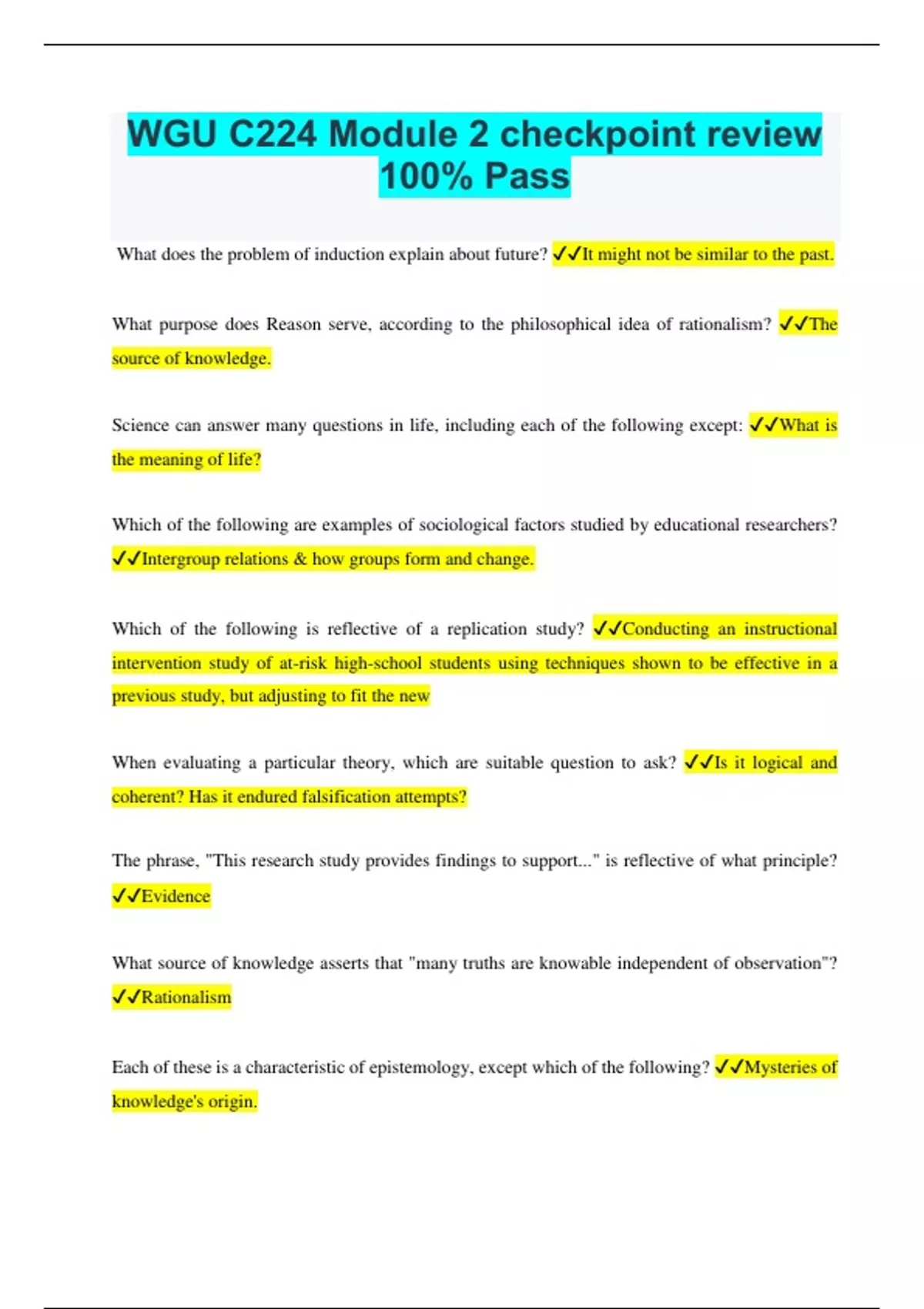 WGU C224 Module 2 checkpoint review 100% Pass

What does the problem of induction explain about future? ✓✓It might not be similar to the past.

What purpose does Reason serve, according to the philosophical idea of rationalism? ✓✓The source of knowledge.

Science can answer many questions in life, including each of the following except: ✓✓What is the meaning of life?

Which of the following are examples of sociological factors studied by educational researchers? ✓✓Intergroup relations & how groups form and change.

Which of the following is reflective of a replication study? ✓✓Conducting an instructional intervention study of at-risk high-school students using techniques shown to be effective in a previous study, but adjusting to fit the new

When evaluating a particular theory, which are suitable question to ask? ✓✓Is it logical and coherent? Has it endured falsification attempts?

The phrase, "This research study provides findings to support..." is reflective of what principle? ✓✓Evidence

What source of knowledge asserts that "many truths are knowable independent of observation"? ✓✓Rationalism

Each of these is a characteristic of epistemology, except which of the following? ✓✓Mysteries of knowledge's origin.